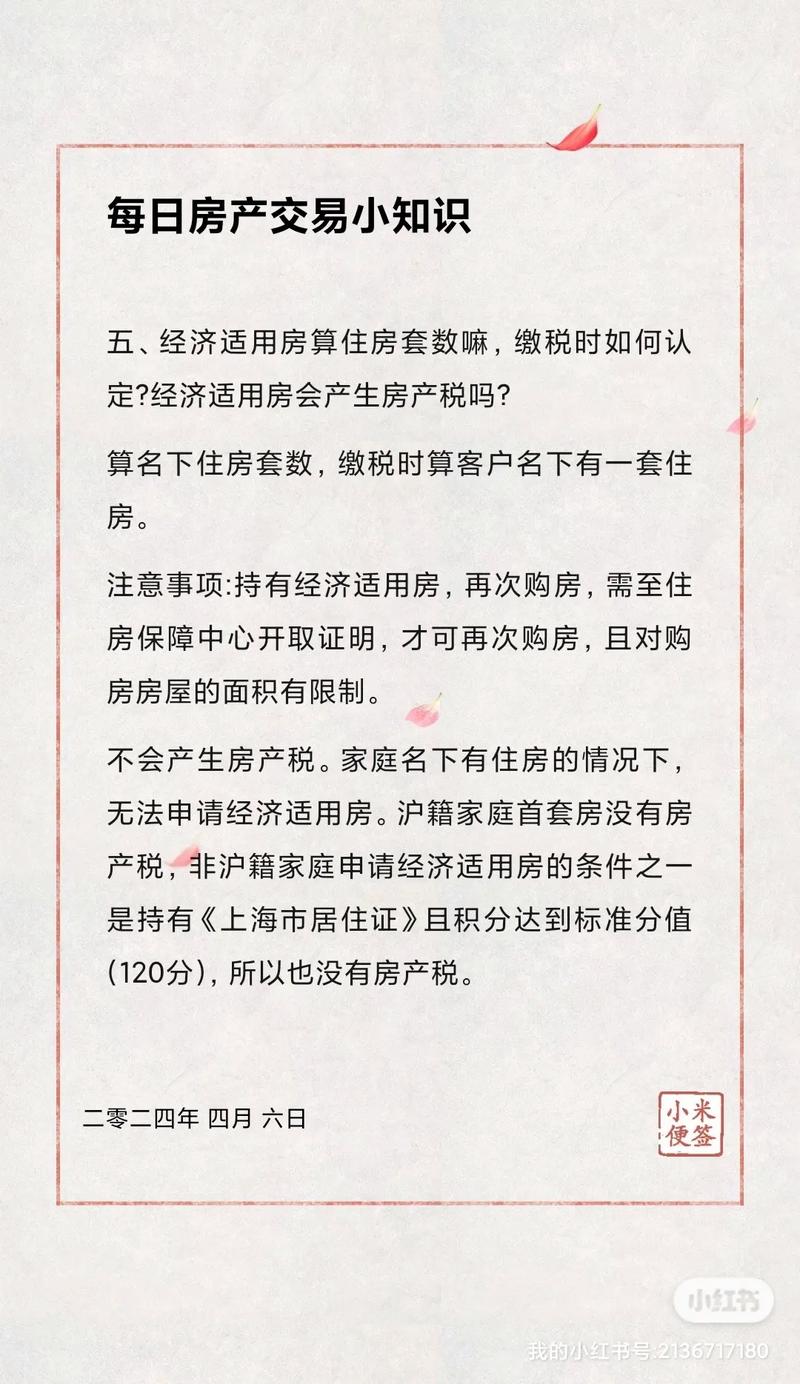 每日房产交易小知识

五、经济适用房算住房套数嘛，缴税时如何认定?经济适用房会产生房产税吗?

算名下住房套数，缴税时算客户名下有一套住房。

注意事项:持有经济适用房，再次购房，需至住房保障中心开取证明，才可再次购房，且对购房房屋的面积有限制。

不会产生房产税。家庭名下有住房的情况下，无法申请经济适用房。沪籍家庭首套房没有房产税，非沪籍家庭申请经济适用房的条件之一是持有《上海市居住证》且积分达到标准分值(120分)，所以也没有房产税。

二零二四年 四月 六日

小米便签

小红书

我的小红书号:2136717180